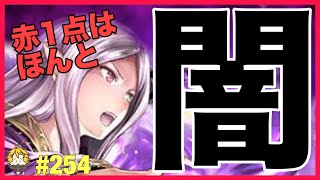 赤1点は
ほんと

闇

#254